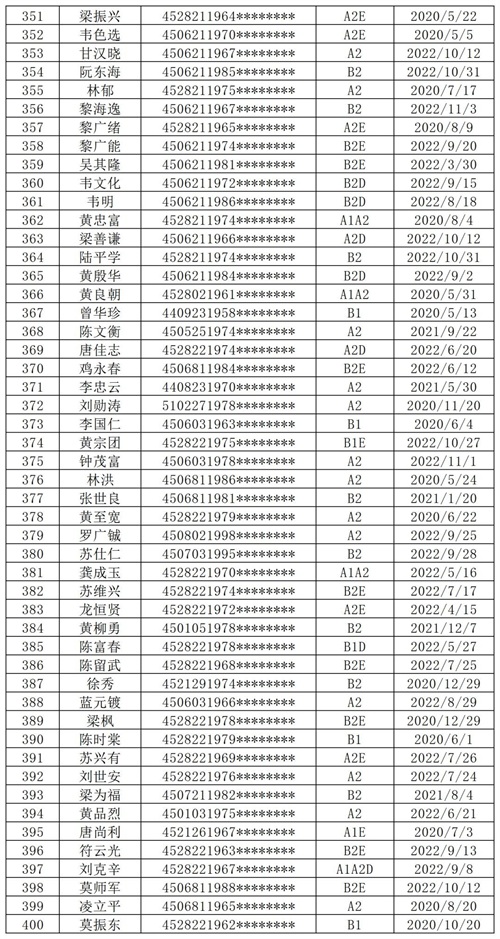 | 351 | 梁振兴 | 4528211964******** | A2E | 2020/5/22 |
|---|---|---|---|---|
| 352 | 韦色选 | 4506211970******** | A2E | 2020/5/5 |
| 353 | 甘汉晓 | 4506211967******** | A2 | 2022/10/12 |
| 354 | 阮东海 | 4506211985******** | B2 | 2022/10/31 |
| 355 | 林郁 | 4528211975******** | A2 | 2020/7/17 |
| 356 | 黎海逸 | 4506211967******** | B2 | 2022/11/3 |
| 357 | 黎广绪 | 4528211965******** | A2E | 2020/8/9 |
| 358 | 黎广能 | 4506211974******** | B2E | 2022/9/20 |
| 359 | 吴其隆 | 4506211981******** | B2E | 2022/3/30 |
| 360 | 韦文化 | 4506211972******** | B2D | 2022/9/15 |
| 361 | 韦明 | 4506211986******** | B2D | 2022/8/18 |
| 362 | 黄忠富 | 4528211974******** | A1A2 | 2020/8/4 |
| 363 | 梁善谦 | 4506211966******** | A2D | 2022/10/12 |
| 364 | 陆平学 | 4528211974******** | B2 | 2022/10/31 |
| 365 | 黄殷华 | 4506211984******** | B2D | 2022/9/2 |
| 366 | 黄良朝 | 4528021961******** | A1A2 | 2020/5/31 |
| 367 | 曾华珍 | 4409231958******** | B1 | 2020/5/13 |
| 368 | 陈文衡 | 4505251974******** | A2 | 2021/9/22 |
| 369 | 唐佳志 | 4528221974******** | A2D | 2022/6/20 |
| 370 | 鸡永春 | 4506811984******** | B2E | 2022/6/12 |
| 371 | 李忠云 | 4408231970******** | A2 | 2021/5/30 |
| 372 | 刘勋涛 | 5102271978******** | A2 | 2020/11/20 |
| 373 | 李国仁 | 4506031963******** | B1 | 2020/6/4 |
| 374 | 黄宗团 | 4528221975******** | B1E | 2022/10/27 |
| 375 | 钟茂富 | 4506031978******** | A2 | 2022/11/1 |
| 376 | 林洪 | 4506811986******** | A2 | 2020/5/24 |
| 377 | 张世良 | 4506811981******** | B2 | 2021/1/20 |
| 378 | 黄至宽 | 4528221979******** | A2 | 2020/6/22 |
| 379 | 罗广铖 | 4508021998******** | A2 | 2022/9/25 |
| 380 | 苏仕仁 | 4507031995******** | A2 | 2022/9/28 |
| 381 | 龚成玉 | 4528221970******** | A1A2 | 2022/5/16 |
| 382 | 苏维兴 | 4528221974******** | B2E | 2022/7/17 |
| 383 | 龙恒贤 | 4528221972******** | A2E | 2022/4/15 |
| 384 | 黄柳勇 | 4501051978******** | B2 | 2021/12/7 |
| 385 | 陈富春 | 4528221978******** | B1D | 2022/5/27 |
| 386 | 陈留武 | 4528221968******** | B2E | 2022/7/25 |
| 387 | 徐秀 | 4521291974******** | B2 | 2020/12/29 |
| 388 | 蓝元镀 | 4506031966******** | A2 | 2022/8/29 |
| 389 | 梁枫 | 4528221978******** | B2E | 2020/12/29 |
| 390 | 陈时棠 | 4528221979******** | B1 | 2020/6/1 |
| 391 | 苏兴有 | 4528221969******** | A2E | 2022/7/26 |
| 392 | 刘世安 | 4528221976******** | A2 | 2022/7/24 |
| 393 | 梁为福 | 4507211982******** | B2 | 2021/8/4 |
| 394 | 黄品烈 | 4501031975******** | A2 | 2022/6/21 |
| 395 | 唐尚利 | 4521261967******** | A1E | 2020/7/3 |
| 396 | 符云光 | 4528221963******** | B2E | 2022/9/13 |
| 397 | 刘克辛 | 4528221967******** | A1A2D | 2022/9/8 |
| 398 | 莫师军 | 4506811988******** | B2E | 2022/10/12 |
| 399 | 凌立平 | 4528211965******** | A2 | 2020/8/20 |
| 400 | 莫振东 | 4528221962******** | B1 | 2020/10/20 |